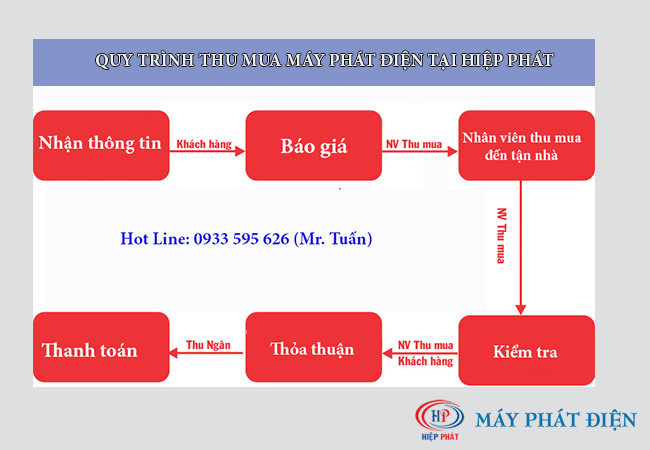 QUY TRÌNH THU MUA MÁY PHÁT ĐIỆN TẠI HIỆP PHÁT

Nhận thông tin

Khách hàng

Báo giá

NV Thu mua

Nhân viên thu mua đến tận nhà

NV Thu mua

Hot Line: 0933 595 626 (Mr. Tuấn)

Kiểm tra

NV Thu mua

Khách hàng

Thỏa thuận

Thu Ngân

Thanh toán

HP

HIỆP PHÁT

MÁY PHÁT ĐIỆN